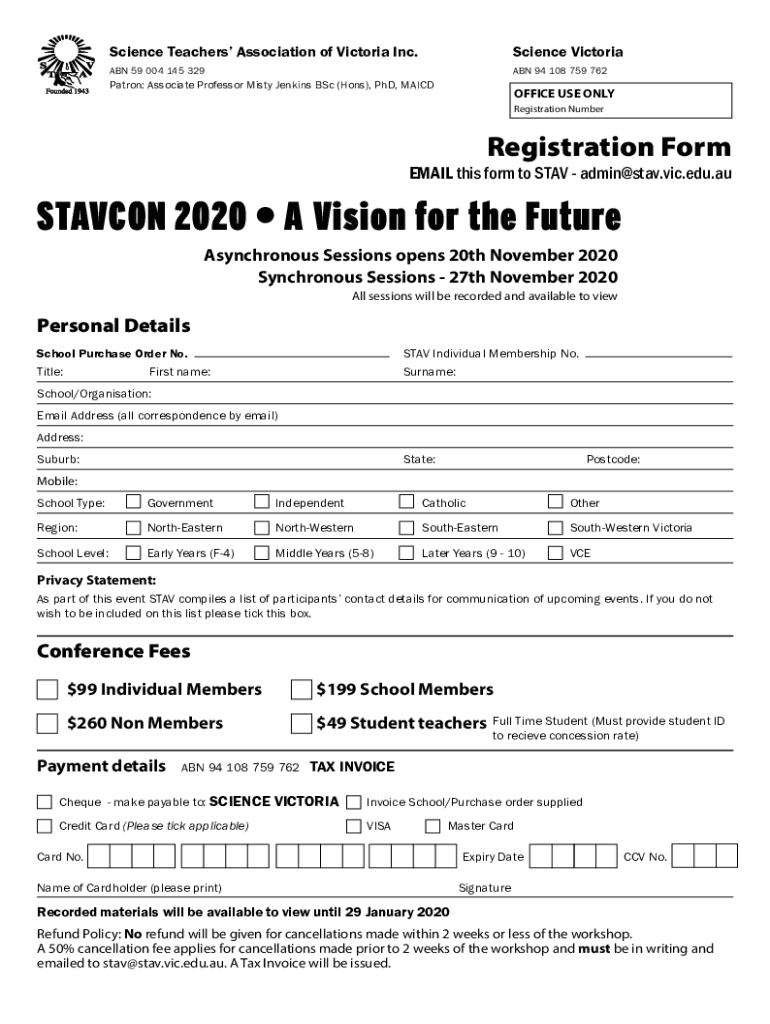 STAV
Founded 1943

Science Teachers' Association of Victoria Inc.
ABN 59 004 145 329
Patron: Associate Professor Misty Jenkins BSc (Hons), PhD, MAICD

Science Victoria
ABN 94 108 759 762

OFFICE USE ONLY
Registration Number

Registration Form
EMAIL this form to STAV - admin@stav.vic.edu.au

STAVCON 2020 • A Vision for the Future

Asynchronous Sessions opens 20th November 2020
Synchronous Sessions - 27th November 2020
All sessions will be recorded and available to view

Personal Details

School Purchase Order No.
STAV Individual Membership No.
Title: First name:
Surname:
School/Organisation:
Email Address (all correspondence by email)
Address:
Suburb:
State:
Postcode:
Mobile:
School Type: Government Independent Catholic Other
Region: North-Eastern North-Western South-Eastern South-Western Victoria
School Level: Early Years (F-4) Middle Years (5-8) Later Years (9 - 10) VCE

Privacy Statement:
As part of this event STAV compiles a list of participants' contact details for communication of upcoming events. If you do not wish to be included on this list please tick this box.

Conference Fees

$99 Individual Members
$199 School Members
$260 Non Members
$49 Student teachers Full Time Student (Must provide student ID to recieve concession rate)

Payment details ABN 94 108 759 762 TAX INVOICE

Cheque - make payable to: SCIENCE VICTORIA
Invoice School/Purchase order supplied
Credit Card (Please tick applicable)
VISA
Master Card
Card No.
Expiry Date
CCV No.
Name of Cardholder (please print)
Signature

Recorded materials will be available to view until 29 January 2020

Refund Policy: No refund will be given for cancellations made within 2 weeks or less of the workshop.
A 50% cancellation fee applies for cancellations made prior to 2 weeks of the workshop and must be in writing and emailed to stav@stav.vic.edu.au. A Tax Invoice will be issued.